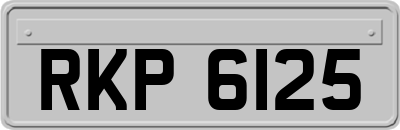 RKP 6125